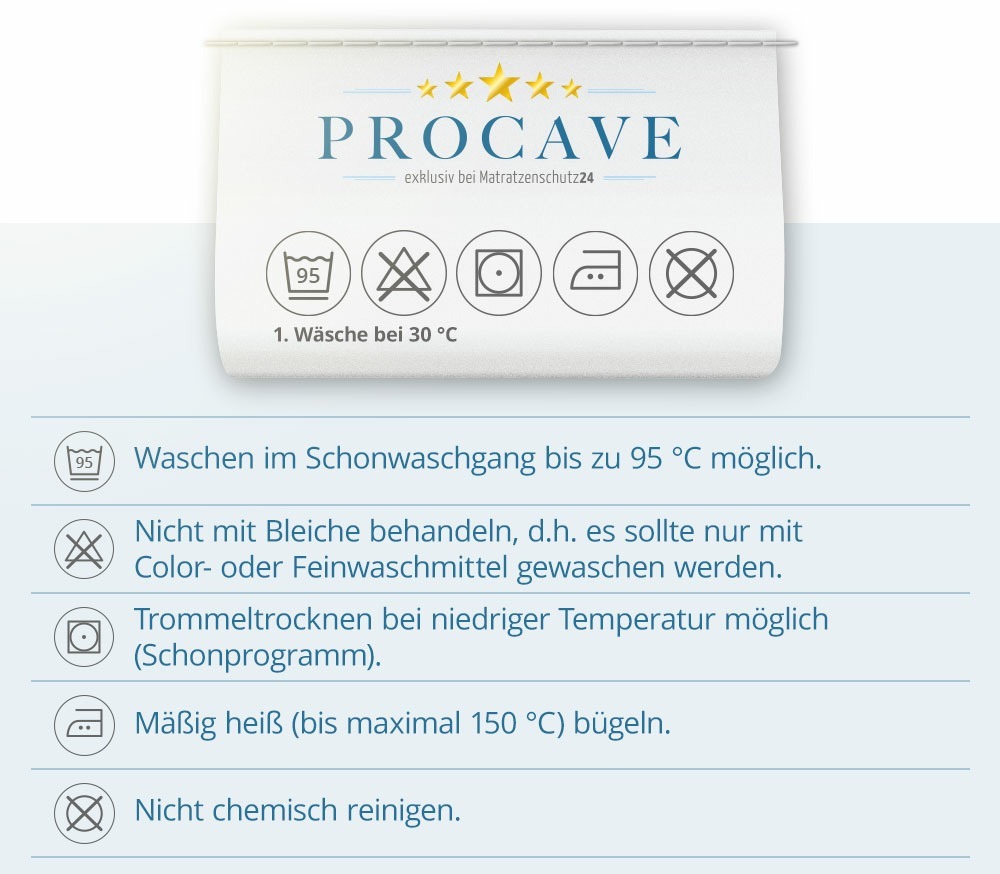 PROCAVE
exklusiv bei Matratzenschutz24

95

1. Wäsche bei 30 °C

95 Waschen im Schonwaschgang bis zu 95 °C möglich.

Nicht mit Bleiche behandeln, d.h. es sollte nur mit Color- oder Feinwaschmittel gewaschen werden.

Trommeltrocknen bei niedriger Temperatur möglich (Schonprogramm).

Mäßig heiß (bis maximal 150 °C) bügeln.

Nicht chemisch reinigen.